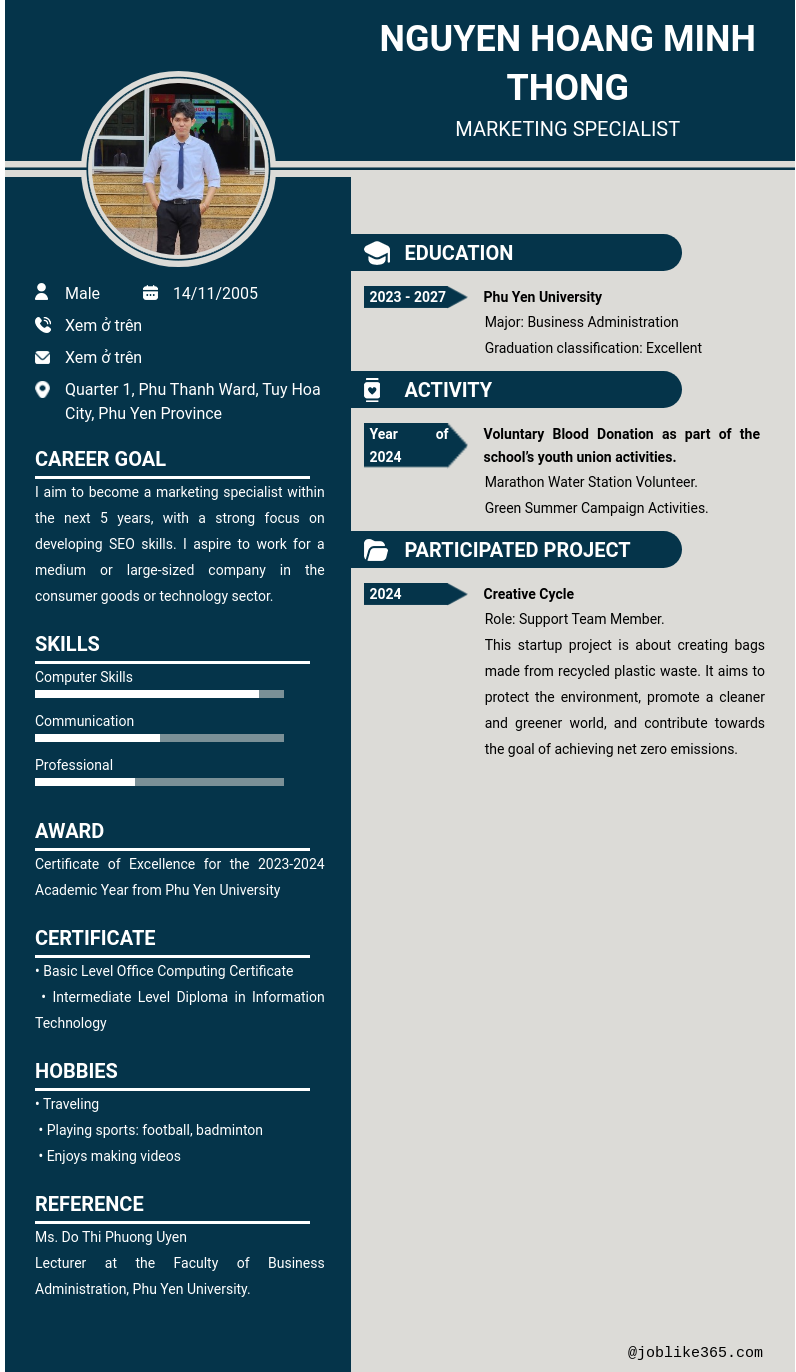 NGUYEN HOANG MINH THONG

MARKETING SPECIALIST

Male

14/11/2005

Xem ở trên

Xem ở trên

Quarter 1, Phu Thanh Ward, Tuy Hoa City, Phu Yen Province

CAREER GOAL

I aim to become a marketing specialist within the next 5 years, with a strong focus on developing SEO skills. I aspire to work for a medium or large-sized company in the consumer goods or technology sector.

SKILLS

Computer Skills

Communication

Professional

AWARD

Certificate of Excellence for the 2023-2024 Academic Year from Phu Yen University

CERTIFICATE

• Basic Level Office Computing Certificate
• Intermediate Level Diploma in Information Technology

HOBBIES

• Traveling
• Playing sports: football, badminton
• Enjoys making videos

REFERENCE

Ms. Do Thi Phuong Uyen
Lecturer at the Faculty of Business Administration, Phu Yen University.

EDUCATION

2023 - 2027

Phu Yen University
Major: Business Administration
Graduation classification: Excellent

ACTIVITY

Year of 2024

Voluntary Blood Donation as part of the school's youth union activities.
Marathon Water Station Volunteer.
Green Summer Campaign Activities.

PARTICIPATED PROJECT

2024

Creative Cycle
Role: Support Team Member.
This startup project is about creating bags made from recycled plastic waste. It aims to protect the environment, promote a cleaner and greener world, and contribute towards the goal of achieving net zero emissions.

@joblike365.com